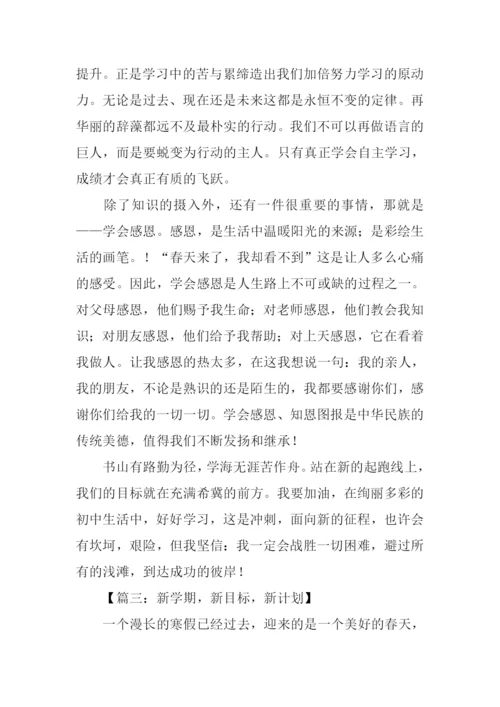 提升。正是学习中的苦与累缔造出我们加倍努力学习的原动力。无论是过去、现在还是未来这都是永恒不变的定律。再华丽的辞藻都远不及最朴实的行动。我们不可以再做语言的巨人，而是要蜕变为行动的主人。只有真正学会自主学习，成绩才会真正有质的飞跃。

除了知识的摄入外，还有一件很重要的事情，那就是——学会感恩。感恩，是生活中温暖阳光的来源；是彩绘生活的画笔。！“春天来了，我却看不到”这是让人多么心痛的感受。因此，学会感恩是人生路上不可或缺的过程之一。对父母感恩，他们赐予我生命；对老师感恩，他们教会我知识；对朋友感恩，他们给予我帮助；对上天感恩，它在看着我做人。让我感恩的热太多，在这我想说一句：我的亲人，我的朋友，不论是熟识的还是陌生的，我都要感谢你们，感谢你们给我的一切一切。学会感恩、知恩图报是中华民族的传统美德，值得我们不断发扬和继承！

书山有路勤为径，学海无涯苦作舟。站在新的起跑线上，我们的目标就在充满希冀的前方。我要加油，在绚丽多彩的初中生活中，好好学习，这是冲刺，面向新的征程，也许会有坎坷，艰险，但我坚信：我一定会战胜一切困难，避过所有的浅滩，到达成功的彼岸！

【篇三：新学期，新目标，新计划】

一个漫长的寒假已经过去，迎来的是一个美好的春天，